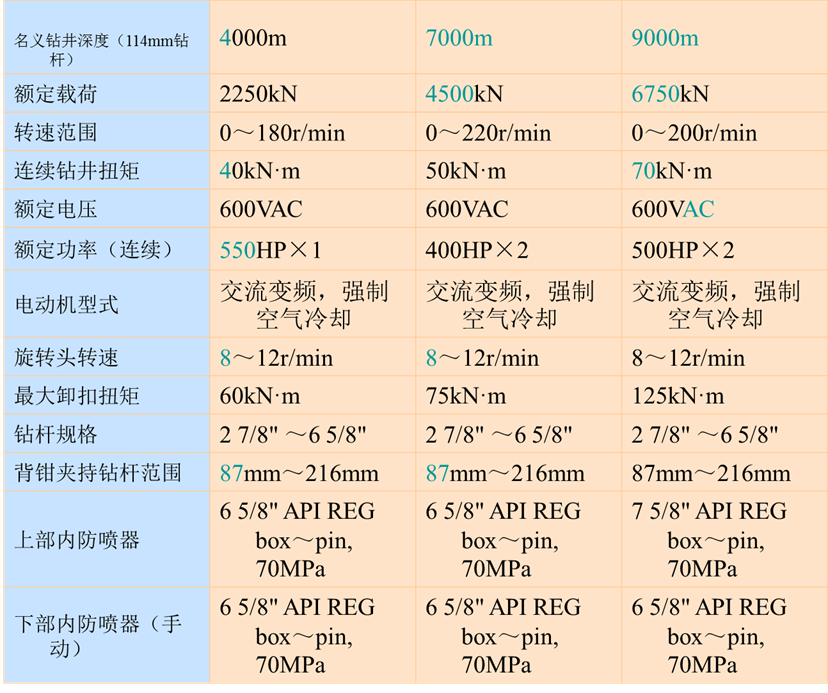 | 名义钻井深度（114mm钻杆） | 4000m | 7000m | 9000m |
|---|---|---|---|
| 额定载荷 | 2250kN | 4500kN | 6750kN |
| 转速范围 | 0～180r/min | 0～220r/min | 0～200r/min |
| 连续钻井扭矩 | 40kN·m | 50kN·m | 70kN·m |
| 额定电压 | 600VAC | 600VAC | 600VAC |
| 额定功率（连续） | 550HP×1 | 400HP×2 | 500HP×2 |
| 电动机型式 | 交流变频，强制空气冷却 | 交流变频，强制空气冷却 | 交流变频，强制空气冷却 |
| 旋转头转速 | 8～12r/min | 8～12r/min | 8～12r/min |
| 最大卸扣扭矩 | 60kN·m | 75kN·m | 125kN·m |
| 钻杆规格 | 2 7/8" ～6 5/8" | 2 7/8" ～6 5/8" | 2 7/8" ～6 5/8" |
| 背钳夹持钻杆范围 | 87mm～216mm | 87mm～216mm | 87mm～216mm |
| 上部内防喷器 | 6 5/8" API REG box～pin, 70MPa | 6 5/8" API REG box～pin, 70MPa | 7 5/8" API REG box～pin, 70MPa |
| 下部内防喷器（手动） | 6 5/8" API REG box～pin, 70MPa | 6 5/8" API REG box～pin, 70MPa | 6 5/8" API REG box～pin, 70MPa |